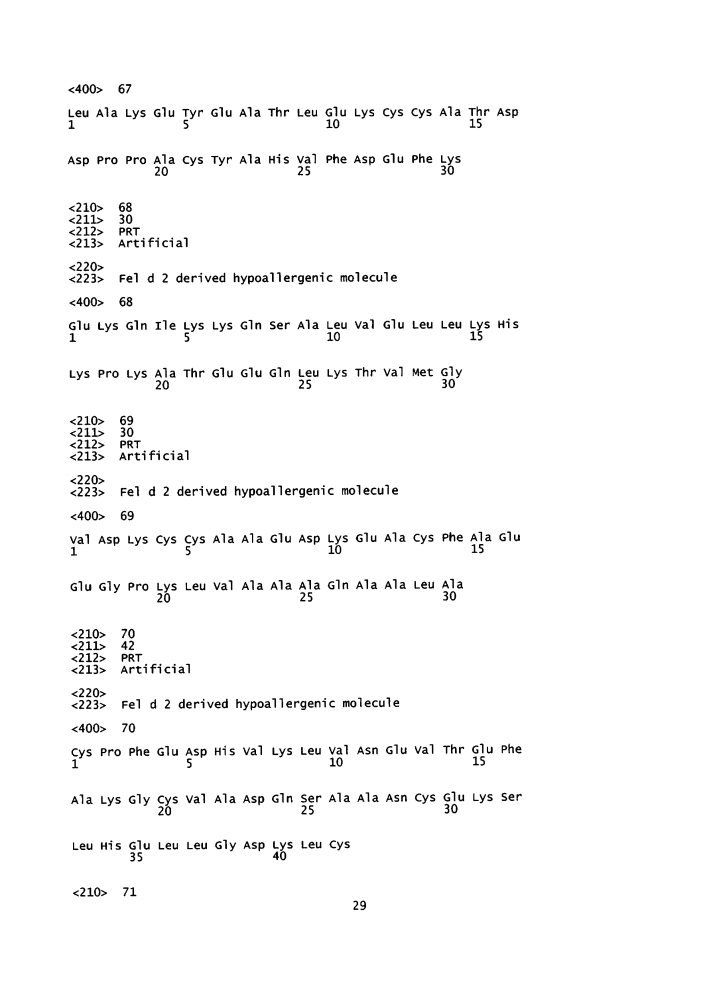 <400> 67

Leu Ala Lys Glu Tyr Glu Ala Thr Leu Glu Lys Cys Cys Ala Thr Asp
1               5                   10                  15

Asp Pro Pro Ala Cys Tyr Ala His Val Phe Asp Glu Phe Lys
            20                  25                  30

<210> 68
<211> 30
<212> PRT
<213> Artificial

<220>
<223> Fel d 2 derived hypoallergenic molecule

<400> 68

Glu Lys Gln Ile Lys Lys Gln Ser Ala Leu Val Glu Leu Leu Lys His
1               5                   10                  15

Lys Pro Lys Ala Thr Glu Glu Gln Leu Lys Thr Val Met Gly
            20                  25                  30

<210> 69
<211> 30
<212> PRT
<213> Artificial

<220>
<223> Fel d 2 derived hypoallergenic molecule

<400> 69

Val Asp Lys Cys Cys Ala Ala Glu Asp Lys Glu Ala Cys Phe Ala Glu
1               5                   10                  15

Glu Gly Pro Lys Leu Val Ala Ala Ala Gln Ala Ala Leu Ala
            20                  25                  30

<210> 70
<211> 42
<212> PRT
<213> Artificial

<220>
<223> Fel d 2 derived hypoallergenic molecule

<400> 70

Cys Pro Phe Glu Asp His Val Lys Leu Val Asn Glu Val Thr Glu Phe
1               5                   10                  15

Ala Lys Gly Cys Val Ala Asp Gln Ser Ala Ala Asn Cys Glu Lys Ser
            20                  25                  30

Leu His Glu Leu Leu Gly Asp Lys Leu Cys
        35                  40

<210> 71

29